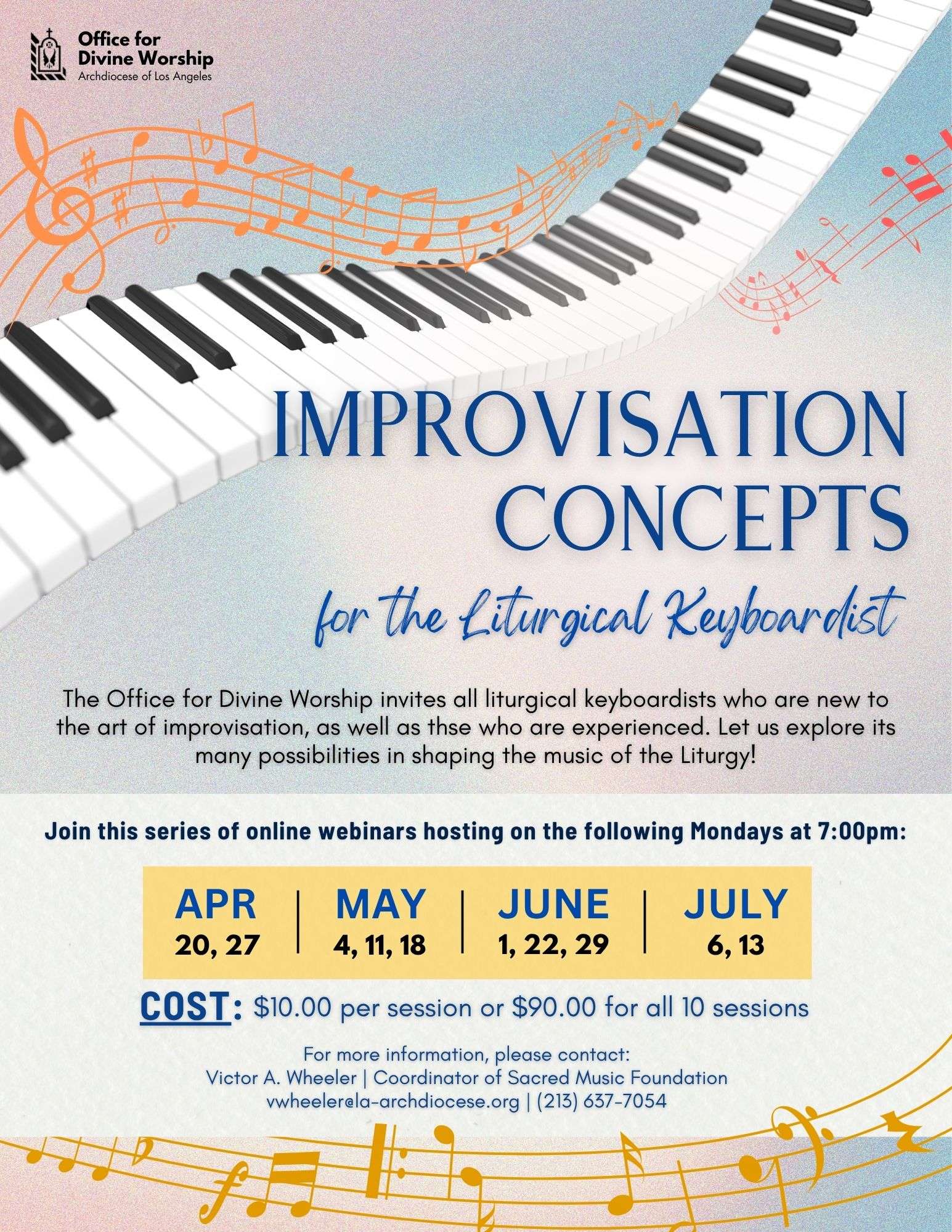 Office for
Divine Worship
Archdiocese of Los Angeles

IMPROVISATION CONCEPTS

for the Liturgical Keyboardist

The Office for Divine Worship invites all liturgical keyboardists who are new to the art of improvisation, as well as thse who are experienced. Let us explore its many possibilities in shaping the music of the Liturgy!

Join this series of online webinars hosting on the following Mondays at 7:00pm:

APR
20, 27

MAY
4, 11, 18

JUNE
1, 22, 29

JULY
6, 13

COST: $10.00 per session or $90.00 for all 10 sessions

For more information, please contact:
Victor A. Wheeler | Coordinator of Sacred Music Foundation
vwheeler@la-archdiocese.org | (213) 637-7054